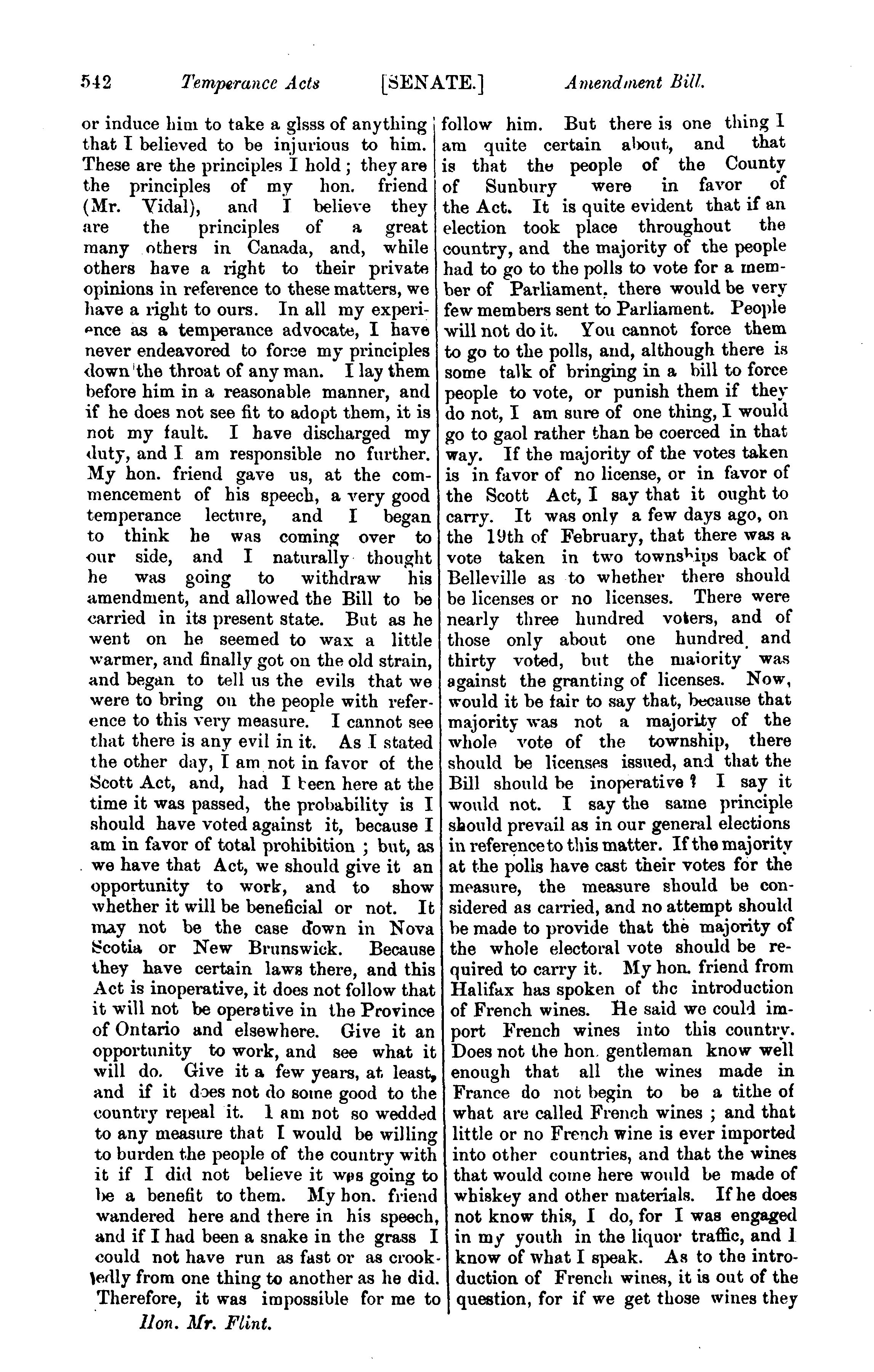 542 Temperance Acts [SENATE.] Amendment Bill.

or induce him to take a glsss of anything that I believed to be injurious to him. These are the principles I hold; they are the principles of my hon. friend (Mr. Vidal), and I believe they are the principles of a great many others in Canada, and, while others have a right to their private opinions in reference to these matters, we have a right to ours. In all my experience as a temperance advocate, I have never endeavored to force my principles down the throat of any man. I lay them before him in a reasonable manner, and if he does not see fit to adopt them, it is not my fault. I have discharged my duty, and I am responsible no further. My hon. friend gave us, at the commencement of his speech, a very good temperance lecture, and I began to think he was coming over to our side, and I naturally thought he was going to withdraw his amendment, and allowed the Bill to be carried in its present state. But as he went on he seemed to wax a little warmer, and finally got on the old strain, and began to tell us the evils that we were to bring on the people with reference to this very measure. I cannot see that there is any evil in it. As I stated the other day, I am not in favor of the Scott Act, and, had I been here at the time it was passed, the probability is I should have voted against it, because I am in favor of total prohibition; but, as we have that Act, we should give it an opportunity to work, and to show whether it will be beneficial or not. It may not be the case down in Nova Scotia or New Brunswick. Because they have certain laws there, and this Act is inoperative, it does not follow that it will not be operative in the Province of Ontario and elsewhere. Give it an opportunity to work, and see what it will do. Give it a few years, at least, and if it does not do some good to the country repeal it. I am not so wedded to any measure that I would be willing to burden the people of the country with it if I did not believe it was going to be a benefit to them. My hon. friend wandered here and there in his speech, and if I had been a snake in the grass I could not have run as fast or as crookedly from one thing to another as he did. Therefore, it was impossible for me to

Hon. Mr. Flint.

follow him. But there is one thing I am quite certain about, and that is that the people of the County of Sunbury were in favor of the Act. It is quite evident that if an election took place throughout the country, and the majority of the people had to go to the polls to vote for a member of Parliament, there would be very few members sent to Parliament. People will not do it. You cannot force them to go to the polls, and, although there is some talk of bringing in a bill to force people to vote, or punish them if they do not, I am sure of one thing, I would go to gaol rather than be coerced in that way. If the majority of the votes taken is in favor of no license, or in favor of the Scott Act, I say that it ought to carry. It was only a few days ago, on the 19th of February, that there was a vote taken in two townships back of Belleville as to whether there should be licenses or no licenses. There were nearly three hundred voters, and of those only about one hundred and thirty voted, but the majority was against the granting of licenses. Now, would it be fair to say that, because that majority was not a majority of the whole vote of the township, there should be licenses issued, and that the Bill should be inoperative? I say it would not. I say the same principle should prevail as in our general elections in reference to this matter. If the majority at the polls have cast their votes for the measure, the measure should be considered as carried, and no attempt should be made to provide that the majority of the whole electoral vote should be required to carry it. My hon. friend from Halifax has spoken of the introduction of French wines. He said we could import French wines into this country. Does not the hon. gentleman know well enough that all the wines made in France do not begin to be a tithe of what are called French wines; and that little or no French wine is ever imported into other countries, and that the wines that would come here would be made of whiskey and other materials. If he does not know this, I do, for I was engaged in my youth in the liquor traffic, and I know of what I speak. As to the introduction of French wines, it is out of the question, for if we get those wines they